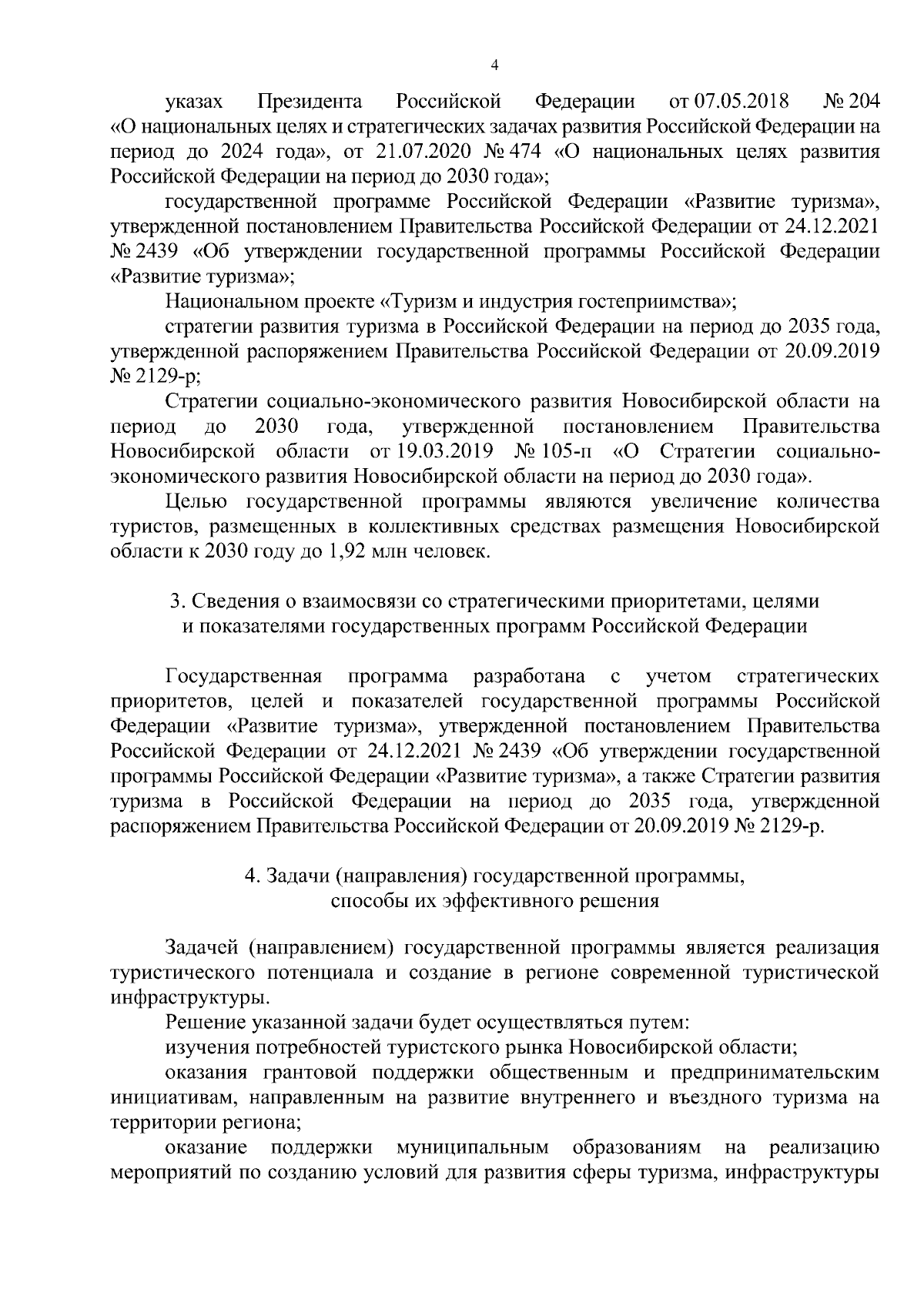 4

указах Президента Российской Федерации от 07.05.2018 № 204 «О национальных целях и стратегических задачах развития Российской Федерации на период до 2024 года», от 21.07.2020 № 474 «О национальных целях развития Российской Федерации на период до 2030 года»;

государственной программе Российской Федерации «Развитие туризма», утвержденной постановлением Правительства Российской Федерации от 24.12.2021 № 2439 «Об утверждении государственной программы Российской Федерации «Развитие туризма»;

Национальном проекте «Туризм и индустрия гостеприимства»;

стратегии развития туризма в Российской Федерации на период до 2035 года, утвержденной распоряжением Правительства Российской Федерации от 20.09.2019 № 2129-р;

Стратегии социально-экономического развития Новосибирской области на период до 2030 года, утвержденной постановлением Правительства Новосибирской области от 19.03.2019 № 105-п «О Стратегии социально-экономического развития Новосибирской области на период до 2030 года».

Целью государственной программы являются увеличение количества туристов, размещенных в коллективных средствах размещения Новосибирской области к 2030 году до 1,92 млн человек.

3. Сведения о взаимосвязи со стратегическими приоритетами, целями и показателями государственных программ Российской Федерации

Государственная программа разработана с учетом стратегических приоритетов, целей и показателей государственной программы Российской Федерации «Развитие туризма», утвержденной постановлением Правительства Российской Федерации от 24.12.2021 № 2439 «Об утверждении государственной программы Российской Федерации «Развитие туризма», а также Стратегии развития туризма в Российской Федерации на период до 2035 года, утвержденной распоряжением Правительства Российской Федерации от 20.09.2019 № 2129-р.

4. Задачи (направления) государственной программы, способы их эффективного решения

Задачей (направлением) государственной программы является реализация туристического потенциала и создание в регионе современной туристической инфраструктуры.

Решение указанной задачи будет осуществляться путем:

изучения потребностей туристского рынка Новосибирской области;

оказания грантовой поддержки общественным и предпринимательским инициативам, направленным на развитие внутреннего и въездного туризма на территории региона;

оказание поддержки муниципальным образованиям на реализацию мероприятий по созданию условий для развития сферы туризма, инфраструктуры